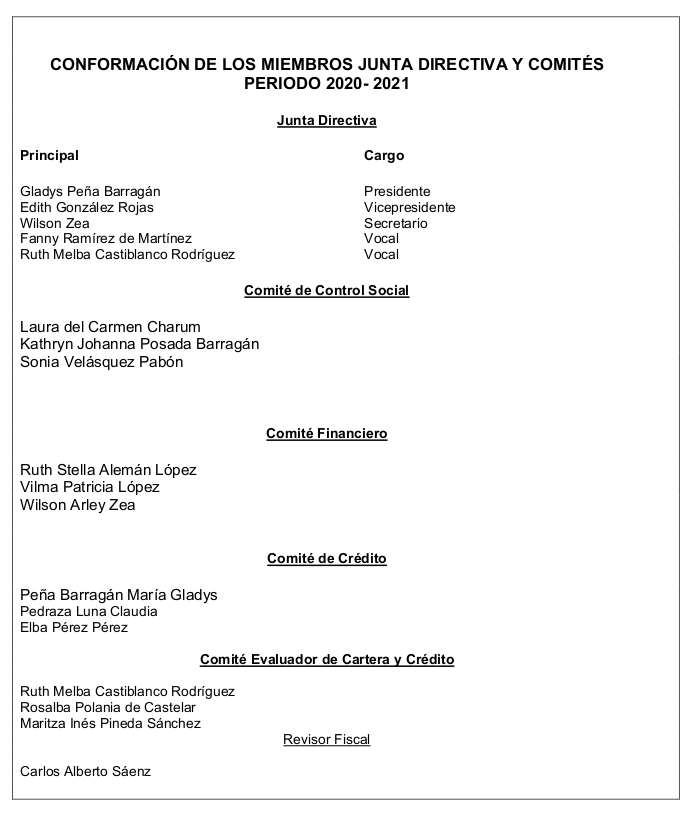 CONFORMACIÓN DE LOS MIEMBROS JUNTA DIRECTIVA Y COMITÉS PERIODO 2020- 2021

Junta Directiva

| Principal | Cargo |
|---|---|
| Gladys Peña Barragán | Presidente |
| Edith González Rojas | Vicepresidente |
| Wilson Zea | Secretario |
| Fanny Ramírez de Martínez | Vocal |
| Ruth Melba Castiblanco Rodríguez | Vocal |

Comité de Control Social

Laura del Carmen Charum
Kathryn Johanna Posada Barragán
Sonia Velásquez Pabón

Comité Financiero

Ruth Stella Alemán López
Vilma Patricia López
Wilson Arley Zea

Comité de Crédito

Peña Barragán María Gladys
Pedraza Luna Claudia
Elba Pérez Pérez

Comité Evaluador de Cartera y Crédito

Ruth Melba Castiblanco Rodríguez
Rosalba Polania de Castelar
Maritza Inés Pineda Sánchez

Revisor Fiscal

Carlos Alberto Sáenz